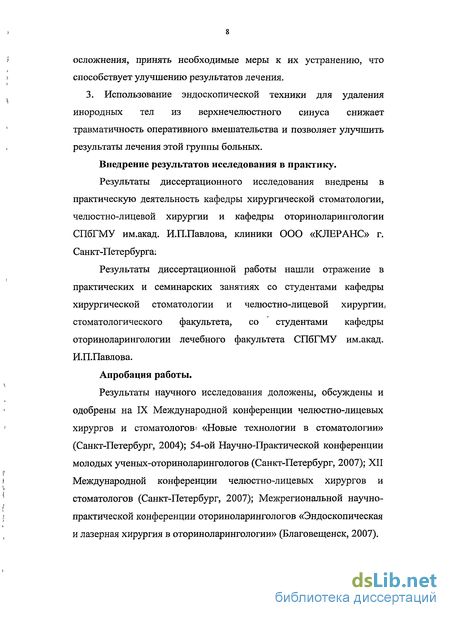 8

осложнения, принять необходимые меры к их устранению, что способствует улучшению результатов лечения.

3. Использование эндоскопической техники для удаления инородных тел из верхнечелюстного синуса снижает травматичность оперативного вмешательства и позволяет улучшить результаты лечения этой группы больных.

Внедрение результатов исследования в практику.

Результаты диссертационного исследования внедрены в практическую деятельность кафедры хирургической стоматологии, челюстно-лицевой хирургии и кафедры оториноларингологии СПбГМУ им.акад. И.П.Павлова, клиники ООО «КЛЕРАНС» г. Санкт-Петербурга.

Результаты диссертационной работы нашли отражение в практических и семинарских занятиях со студентами кафедры хирургической стоматологии и челюстно-лицевой хирургии, стоматологического факультета, со студентами кафедры оториноларингологии лечебного факультета СПбГМУ им.акад. И.П.Павлова.

Апробация работы.

Результаты научного исследования доложены, обсуждены и одобрены на IX Международной конференции челюстно-лицевых хирургов и стоматологов «Новые технологии в стоматологии» (Санкт-Петербург, 2004); 54-ой Научно-Практической конференции молодых ученых-оториноларингологов (Санкт-Петербург, 2007); XII Международной конференции челюстно-лицевых хирургов и стоматологов (Санкт-Петербург, 2007); Межрегиональной научно-практической конференции оториноларингологов «Эндоскопическая и лазерная хирургия в оториноларингологии» (Благовещенск, 2007).

dsLib.net
библиотека диссертаций